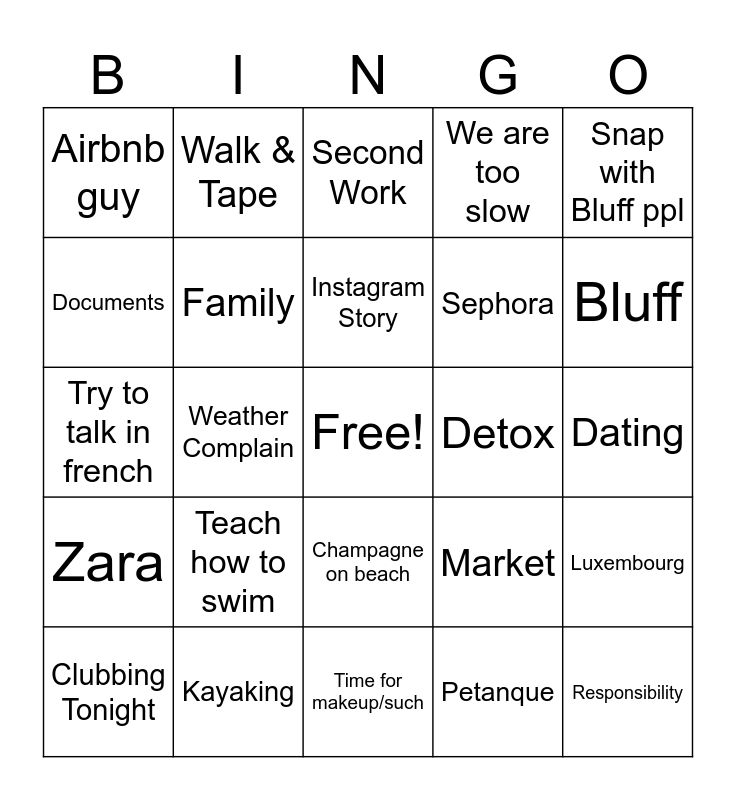 | B | I | N | G | O |
|---|---|---|---|---|
| Airbnb guy | Walk & Tape | Second Work | We are too slow | Snap with Bluff ppl |
| Documents | Family | Instagram Story | Sephora | Bluff |
| Try to talk in french | Weather Complain | Free! | Detox | Dating |
| Zara | Teach how to swim | Champagne on beach | Market | Luxembourg |
| Clubbing Tonight | Kayaking | Time for makeup/such | Petanque | Responsibility |